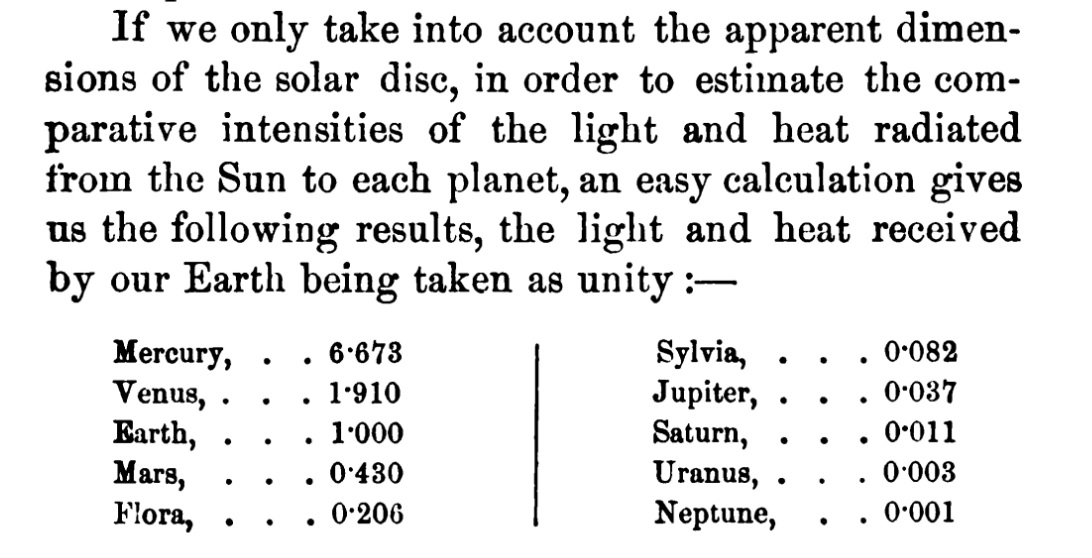 If we only take into account the apparent dimensions of the solar disc, in order to estimate the comparative intensities of the light and heat radiated from the Sun to each planet, an easy calculation gives us the following results, the light and heat received by our Earth being taken as unity :—

Mercury, 6·673
Venus, 1·910
Earth, 1·000
Mars, 0·430
Flora, 0·206

Sylvia, 0·082
Jupiter, 0·037
Saturn, 0·011
Uranus, 0·003
Neptune, 0·001